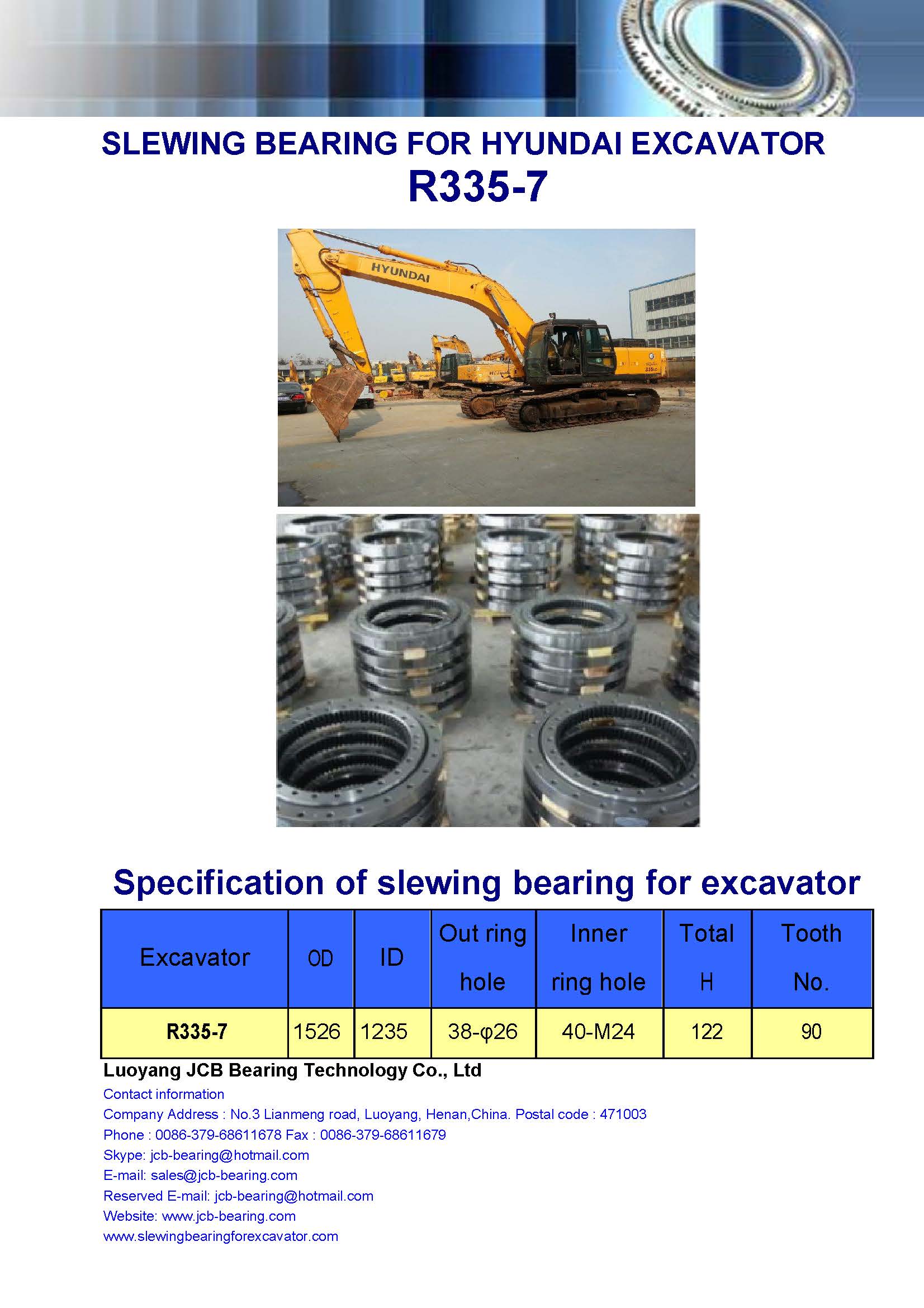 SLEWING BEARING FOR HYUNDAI EXCAVATOR
R335-7

HYUNDAI

Specification of slewing bearing for excavator

| Excavator | OD | ID | Out ring hole | Inner ring hole | Total H | Tooth No. |
|---|---|---|---|---|---|---|
| R335-7 | 1526 | 1235 | 38-φ26 | 40-M24 | 122 | 90 |

Luoyang JCB Bearing Technology Co., Ltd
Contact information
Company Address : No.3 Lianmeng road, Luoyang, Henan,China. Postal code : 471003
Phone : 0086-379-68611678 Fax : 0086-379-68611679
Skype: jcb-bearing@hotmail.com
E-mail: sales@jcb-bearing.com
Reserved E-mail: jcb-bearing@hotmail.com
Website: www.jcb-bearing.com
www.slewingbearingforexcavator.com